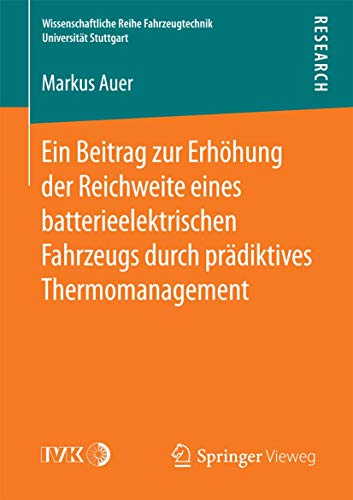 Wissenschaftliche Reihe Fahrzeugtechnik
Universität Stuttgart

RESEARCH

Markus Auer

Ein Beitrag zur Erhöhung der Reichweite eines batterieelektrischen Fahrzeugs durch prädiktives Thermomanagement

IVK

Springer Vieweg